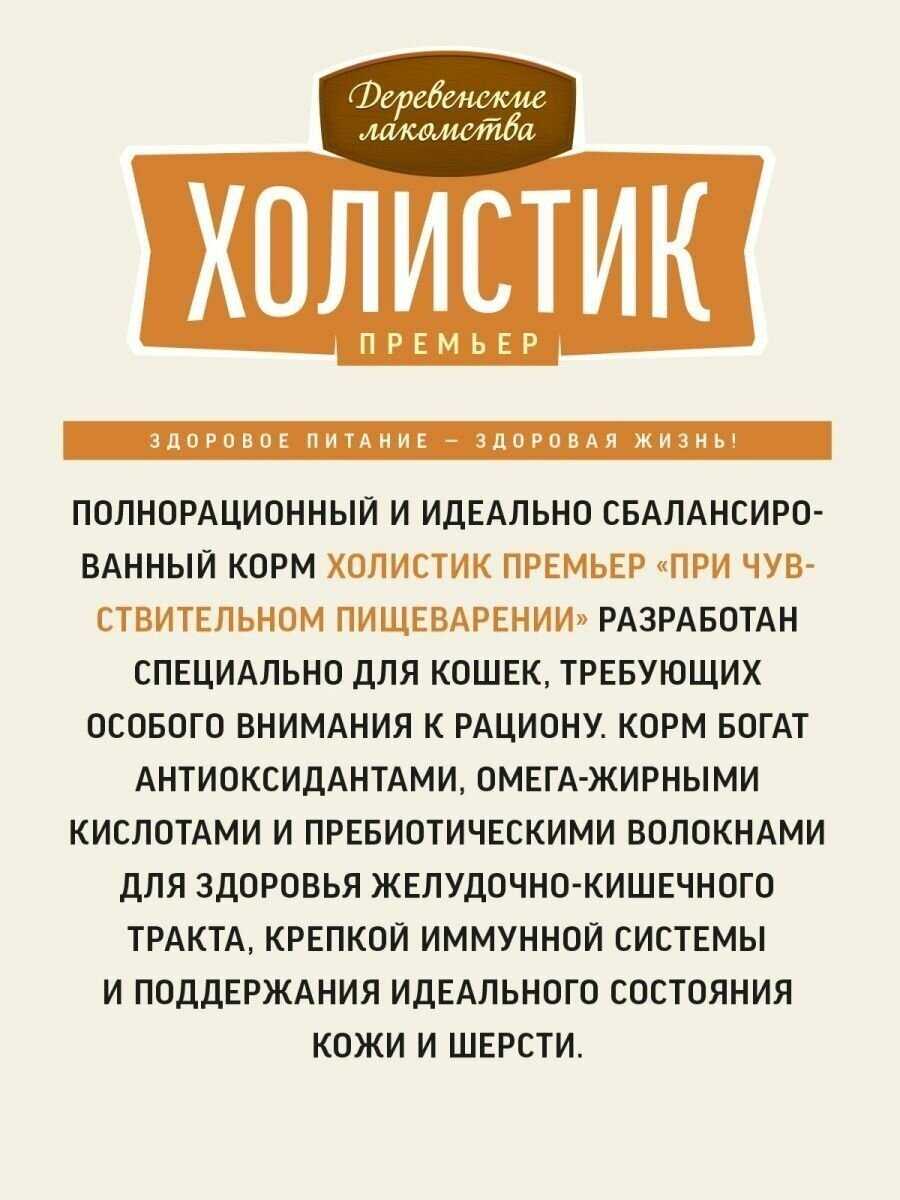 Деревенские лакомства

ХОЛИСТИК

ПРЕМЬЕР

ЗДОРОВОЕ ПИТАНИЕ — ЗДОРОВАЯ ЖИЗНЬ!

ПОЛНОРАЦИОННЫЙ И ИДЕАЛЬНО СБАЛАНСИРОВАННЫЙ КОРМ ХОЛИСТИК ПРЕМЬЕР «ПРИ ЧУВСТВИТЕЛЬНОМ ПИЩЕВАРЕНИИ» РАЗРАБОТАН СПЕЦИАЛЬНО ДЛЯ КОШЕК, ТРЕБУЮЩИХ ОСОБОГО ВНИМАНИЯ К РАЦИОНУ. КОРМ БОГАТ АНТИОКСИДАНТАМИ, ОМЕГА-ЖИРНЫМИ КИСЛОТАМИ И ПРЕБИОТИЧЕСКИМИ ВОЛОКНАМИ ДЛЯ ЗДОРОВЬЯ ЖЕЛУДОЧНО-КИШЕЧНОГО ТРАКТА, КРЕПКОЙ ИММУННОЙ СИСТЕМЫ И ПОДДЕРЖАНИЯ ИДЕАЛЬНОГО СОСТОЯНИЯ КОЖИ И ШЕРСТИ.